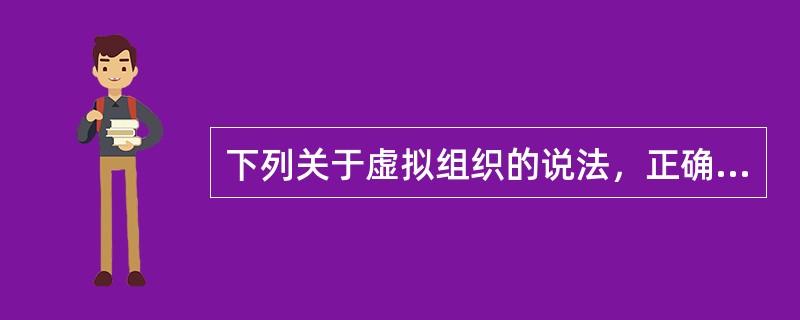 下列关于虚拟组织的说法，正确...